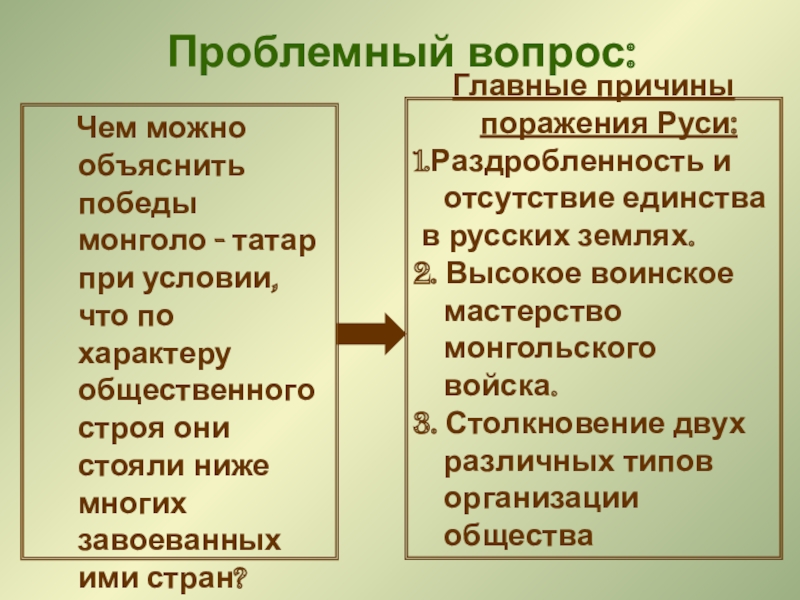 Проблемный вопрос:

Чем можно объяснить победы монголо - татар при условии, что по характеру общественного строя они стояли ниже многих завоеванных ими стран?

Главные причины поражения Руси:

1.Раздробленность и отсутствие единства в русских землях.

2. Высокое воинское мастерство монгольского войска.

3. Столкновение двух различных типов организации общества